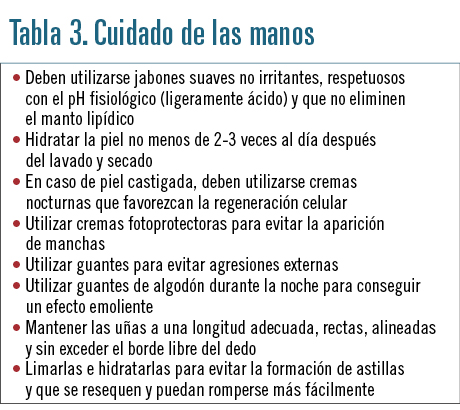 Tabla 3. Cuidado de las manos

• Deben utilizarse jabones suaves no irritantes, respetuosos con el pH fisiológico (ligeramente ácido) y que no eliminen el manto lipídico
• Hidratar la piel no menos de 2-3 veces al día después del lavado y secado
• En caso de piel castigada, deben utilizarse cremas nocturnas que favorezcan la regeneración celular
• Utilizar cremas fotoprotectoras para evitar la aparición de manchas
• Utilizar guantes para evitar agresiones externas
• Utilizar guantes de algodón durante la noche para conseguir un efecto emoliente
• Mantener las uñas a una longitud adecuada, rectas, alineadas y sin exceder el borde libre del dedo
• Limarlas e hidratarlas para evitar la formación de astillas y que se resequen y puedan romperse más fácilmente